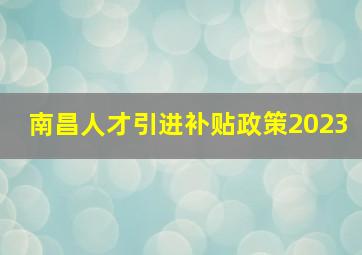 南昌人才引进补贴政策2023